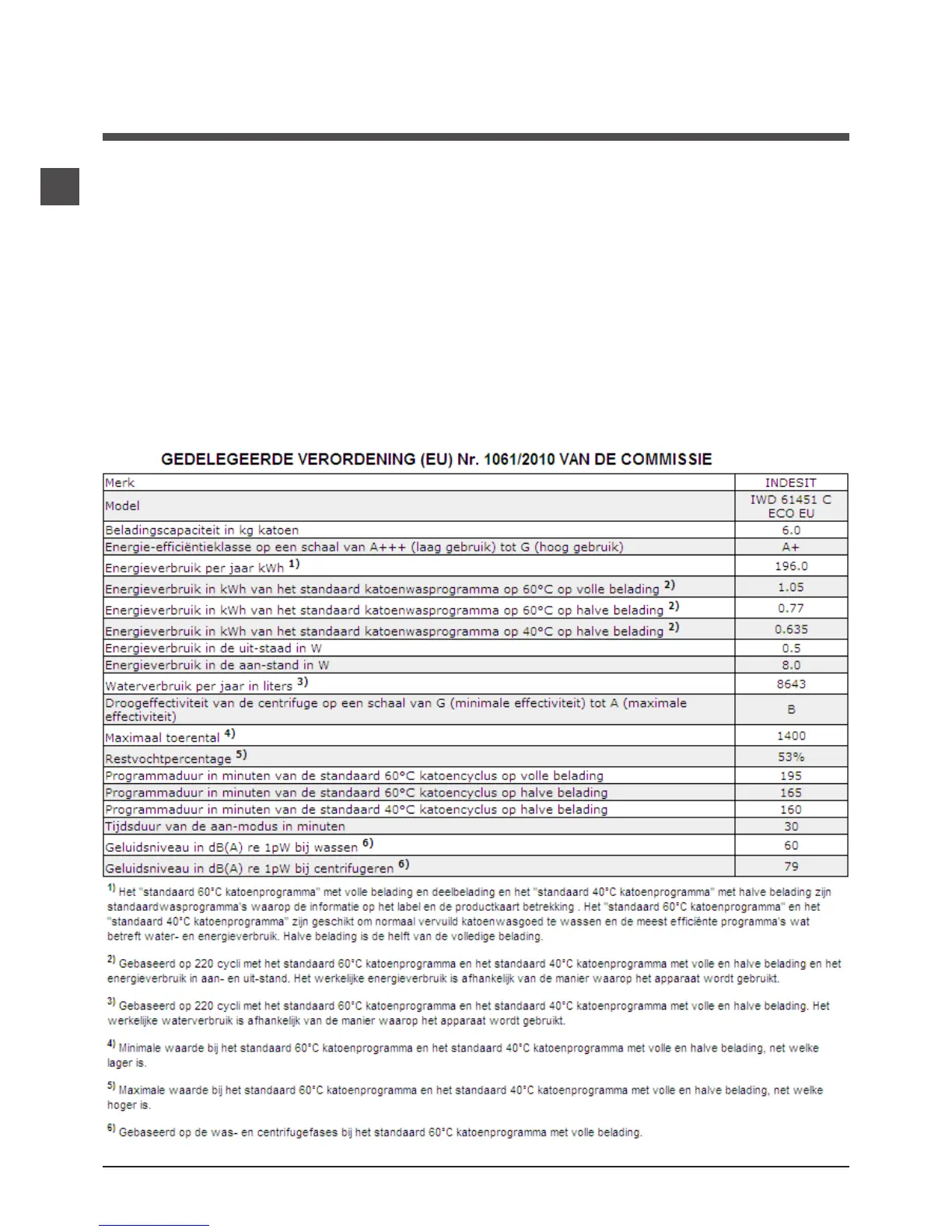 GEDELEGEERDE VERORDENING (EU) Nr. 1061/2010 VAN DE COMMISSIE

| Merk | INDESIT |
|---|---|
| Model | IWD 61451 C ECO EU |
| Beladingscapaciteit in kg katoen | 6.0 |
| Energie-efficiëntieklasse op een schaal van A+++ (laag gebruik) tot G (hoog gebruik) | A+ |
| Energieverbruik per jaar kWh $^{1)}$ | 196.0 |
| Energieverbruik in kWh van het standaard katoenwasprogramma op 60°C op volle belading $^{2)}$ | 1.05 |
| Energieverbruik in kWh van het standaard katoenwasprogramma op 60°C op halve belading $^{2)}$ | 0.77 |
| Energieverbruik in kWh van het standaard katoenwasprogramma op 40°C op halve belading $^{2)}$ | 0.635 |
| Energieverbruik in de uit-staad in W | 0.5 |
| Energieverbruik in de aan-stand in W | 8.0 |
| Waterverbruik per jaar in liters $^{3)}$ | 8643 |
| Droogeffectiviteit van de centrifuge op een schaal van G (minimale effectiviteit) tot A (maximale effectiviteit) | B |
| Maximaal toerental $^{4)}$ | 1400 |
| Restvochtpercentage $^{5)}$ | 53% |
| Programmaduur in minuten van de standaard 60°C katoencyclus op volle belading | 195 |
| Programmaduur in minuten van de standaard 60°C katoencyclus op halve belading | 165 |
| Programmaduur in minuten van de standaard 40°C katoencyclus op halve belading | 160 |
| Tijdsduur van de aan-modus in minuten | 30 |
| Geluidsniveau in dB(A) re 1pW bij wassen $^{6)}$ | 60 |
| Geluidsniveau in dB(A) re 1pW bij centrifugeren $^{6)}$ | 79 |

$^{1)}$ Het "standaard 60°C katoenprogramma" met volle belading en deelbelading en het "standaard 40°C katoenprogramma" met halve belading zijn standaardwasprogramma's waarop de informatie op het label en de productkaart betrekking . Het "standaard 60°C katoenprogramma" en het "standaard 40°C katoenprogramma" zijn geschikt om normaal vervuild katoenwasgoed te wassen en de meest efficiënte programma's wat betreft water- en energieverbruik. Halve belading is de helft van de volledige belading.

$^{2)}$ Gebaseerd op 220 cycli met het standaard 60°C katoenprogramma en het standaard 40°C katoenprogramma met volle en halve belading en het energieverbruik in aan- en uit-stand. Het werkelijke energieverbruik is afhankelijk van de manier waarop het apparaat wordt gebruikt.

$^{3)}$ Gebaseerd op 220 cycli met het standaard 60°C katoenprogramma en het standaard 40°C katoenprogramma met volle en halve belading. Het werkelijke waterverbruik is afhankelijk van de manier waarop het apparaat wordt gebruikt.

$^{4)}$ Minimale waarde bij het standaard 60°C katoenprogramma en het standaard 40°C katoenprogramma met volle en halve belading, net welke lager is.

$^{5)}$ Maximale waarde bij het standaard 60°C katoenprogramma en het standaard 40°C katoenprogramma met volle en halve belading, net welke hoger is.

$^{6)}$ Gebaseerd op de was- en centrifugefases bij het standaard 60°C katoenprogramma met volle belading.